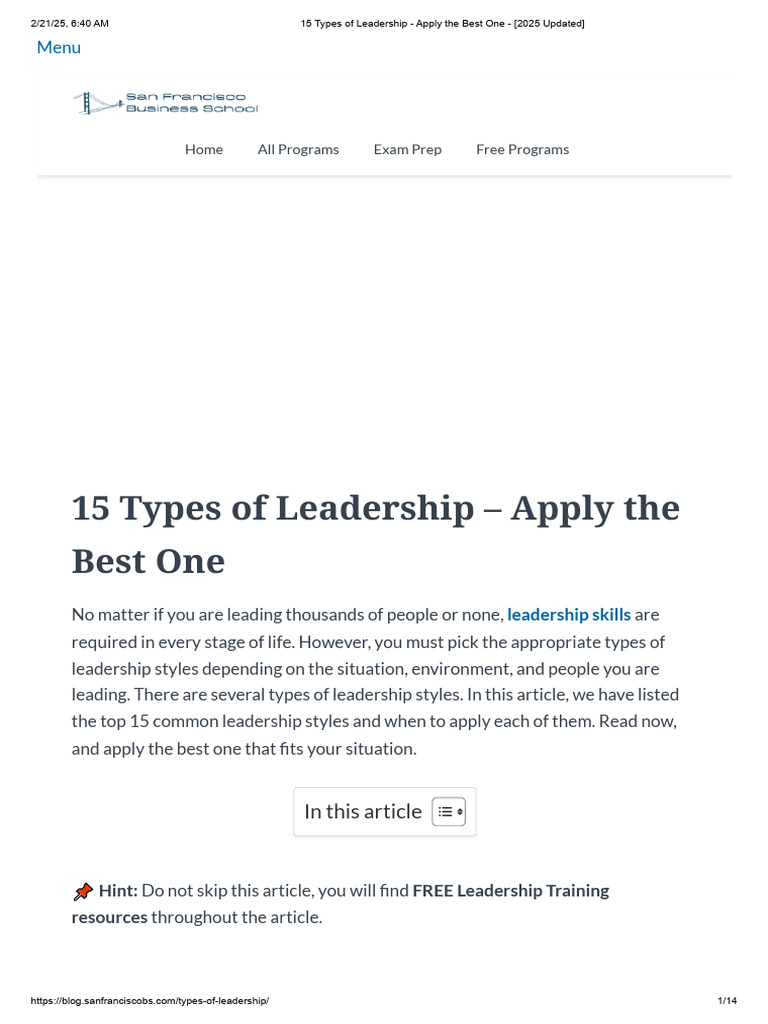 2/21/25, 6:40 AM 15 Types of Leadership - Apply the Best One - [2025 Updated]

Menu

San Francisco
Business School

Home All Programs Exam Prep Free Programs

15 Types of Leadership – Apply the Best One

No matter if you are leading thousands of people or none, leadership skills are required in every stage of life. However, you must pick the appropriate types of leadership styles depending on the situation, environment, and people you are leading. There are several types of leadership styles. In this article, we have listed the top 15 common leadership styles and when to apply each of them. Read now, and apply the best one that fits your situation.

In this article

Hint: Do not skip this article, you will find FREE Leadership Training resources throughout the article.

https://blog.sanfranciscobs.com/types-of-leadership/ 1/14